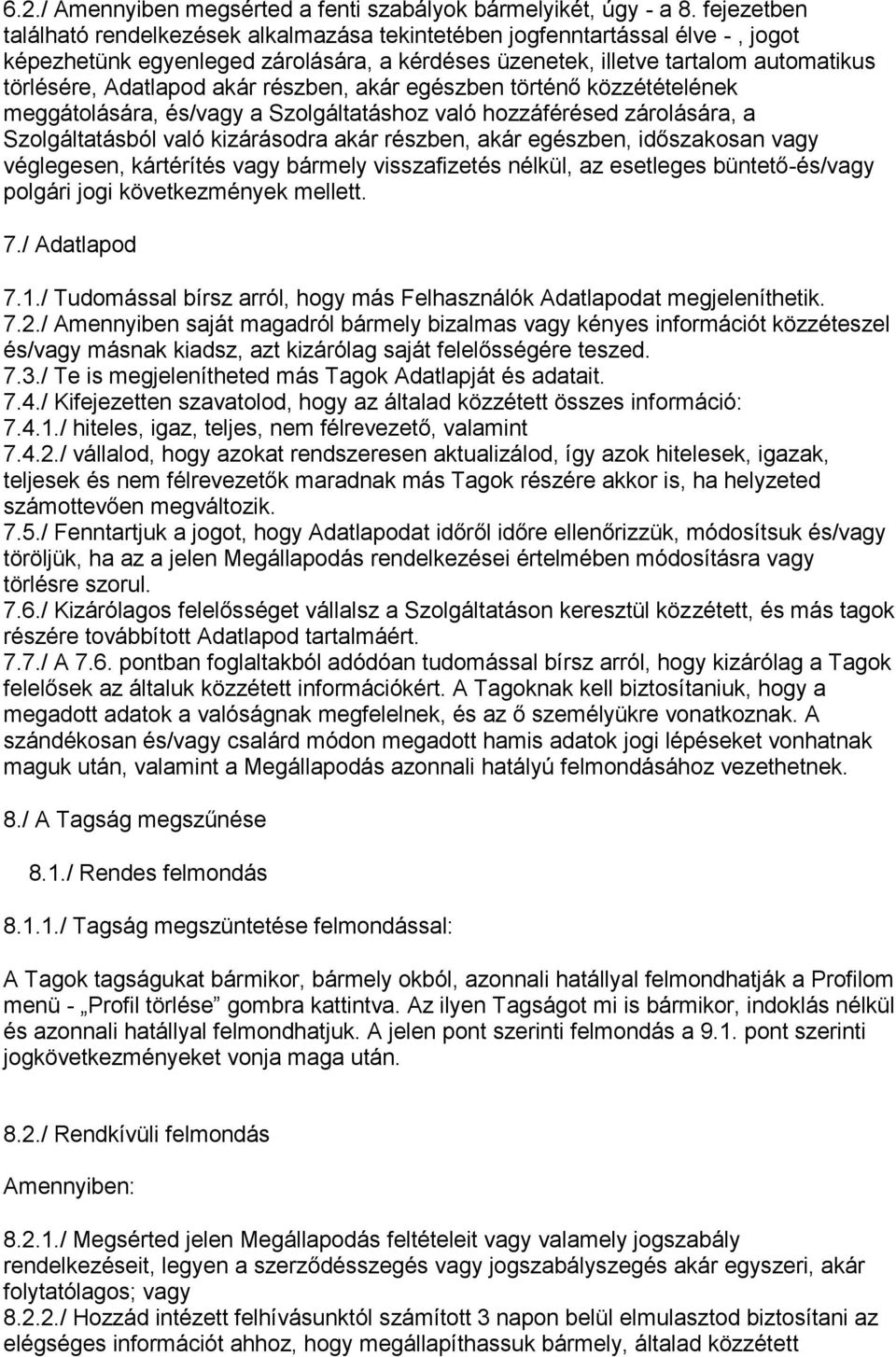 6.2./ Amennyiben megsérted a fenti szabályok bármelyikét, úgy - a 8. fejezetben található rendelkezések alkalmazása tekintetében jogfenntartással élve - , jogot képezhetünk egyenleged zárolására, a kérdéses üzenetek, illetve tartalom automatikus törlésére, Adatlapod akár részben, akár egészben történő közzétételének meggátolására, és/vagy a Szolgáltatáshoz való hozzáférésed zárolására, a Szolgáltatásból való kizárásodra akár részben, akár egészben, időszakosan vagy véglegesen, kártérítés vagy bármely visszafizetés nélkül, az esetleges büntető-és/vagy polgári jogi következmények mellett.

7./ Adatlapod

7.1./ Tudomással bírsz arról, hogy más Felhasználók Adatlapodat megjeleníthetik.
7.2./ Amennyiben saját magadról bármely bizalmas vagy kényes információt közzéteszel és/vagy másnak kiadsz, azt kizárólag saját felelősségére teszed.
7.3./ Te is megjelenítheted más Tagok Adatlapját és adatait.
7.4./ Kifejezetten szavatolod, hogy az általad közzétett összes információ:
7.4.1./ hiteles, igaz, teljes, nem félrevezető, valamint
7.4.2./ vállalod, hogy azokat rendszeresen aktualizálod, így azok hitelesek, igazak, teljesek és nem félrevezetők maradnak más Tagok részére akkor is, ha helyzeted számottevően megváltozik.
7.5./ Fenntartjuk a jogot, hogy Adatlapodat időről időre ellenőrizzük, módosítsuk és/vagy töröljük, ha az a jelen Megállapodás rendelkezései értelmében módosításra vagy törlésre szorul.
7.6./ Kizárólagos felelősséget vállalsz a Szolgáltatáson keresztül közzétett, és más tagok részére továbbított Adatlapod tartalmáért.
7.7./ A 7.6. pontban foglaltakból adódóan tudomással bírsz arról, hogy kizárólag a Tagok felelősek az általuk közzétett információkért. A Tagoknak kell biztosítaniuk, hogy a megadott adatok a valóságnak megfelelnek, és az ő személyükre vonatkoznak. A szándékosan és/vagy csalárd módon megadott hamis adatok jogi lépéseket vonhatnak maguk után, valamint a Megállapodás azonnali hatályú felmondásához vezethetnek.

8./ A Tagság megszűnése

8.1./ Rendes felmondás

8.1.1./ Tagság megszüntetése felmondással:

A Tagok tagságukat bármikor, bármely okból, azonnali hatállyal felmondhatják a Profilom menü - „Profil törlése” gombra kattintva. Az ilyen Tagságot mi is bármikor, indoklás nélkül és azonnali hatállyal felmondhatjuk. A jelen pont szerinti felmondás a 9.1. pont szerinti jogkövetkezményeket vonja maga után.

8.2./ Rendkívüli felmondás

Amennyiben:

8.2.1./ Megsérted jelen Megállapodás feltételeit vagy valamely jogszabály rendelkezéseit, legyen a szerződésszegés vagy jogszabályszegés akár egyszeri, akár folytatólagos; vagy
8.2.2./ Hozzád intézett felhívásunktól számított 3 napon belül elmulasztod biztosítani az elégséges információt ahhoz, hogy megállapíthassuk bármely, általad közzétett